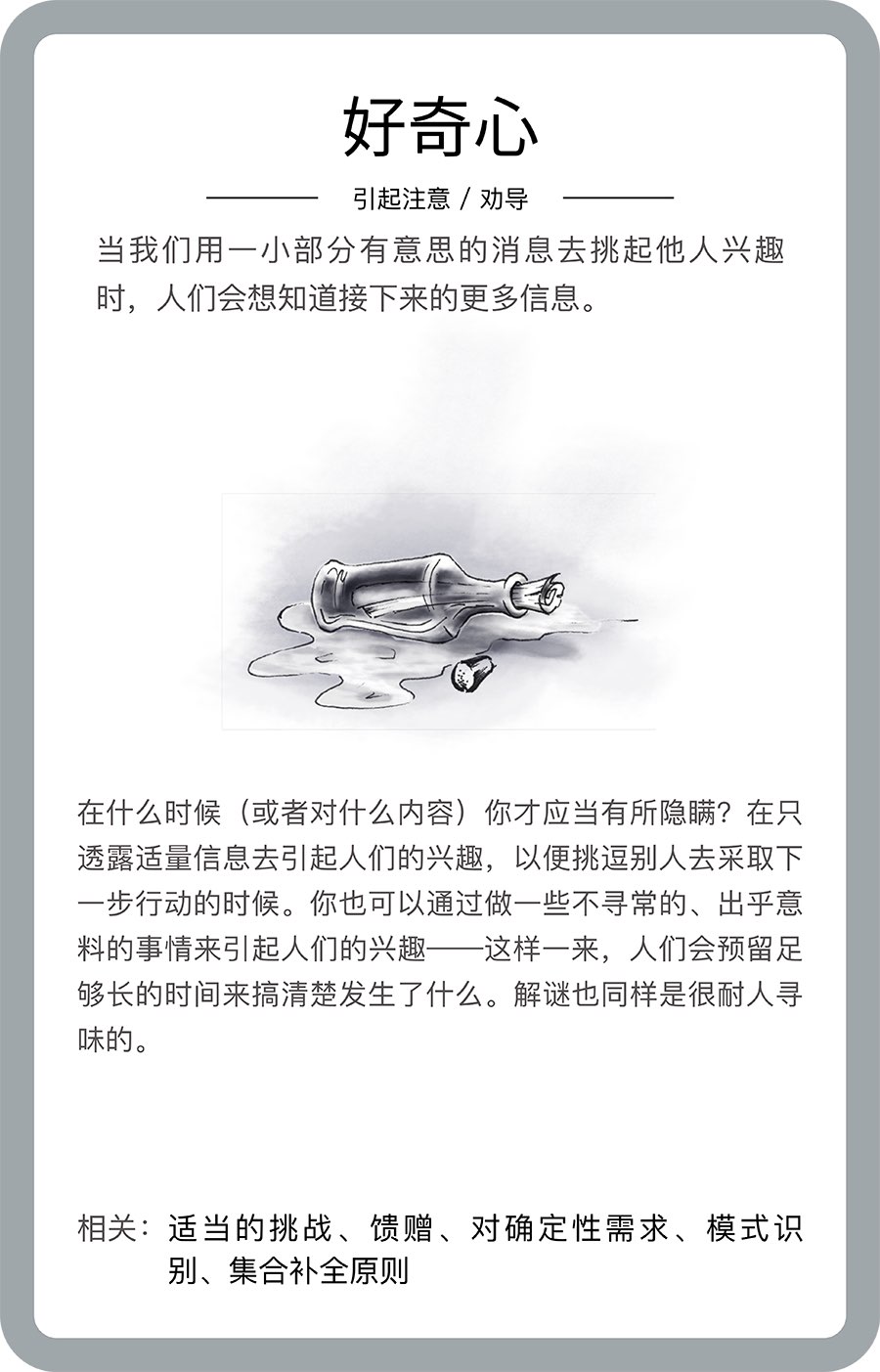 好奇心

引起注意 / 劝导

当我们用一小部分有意思的消息去挑起他人兴趣时，人们会想知道接下来的更多信息。

在什么时候（或者对什么内容）你才应当有所隐瞒？在只透露适量信息去引起人们的兴趣，以便挑逗别人去采取下一步行动的时候。你也可以通过做一些不寻常的、出乎意料的事情来引起人们的兴趣——这样一来，人们会预留足够长的时间来搞清楚发生了什么。解谜也同样是很耐人寻味的。

相关：适当的挑战、馈赠、对确定性需求、模式识别、集合补全原则